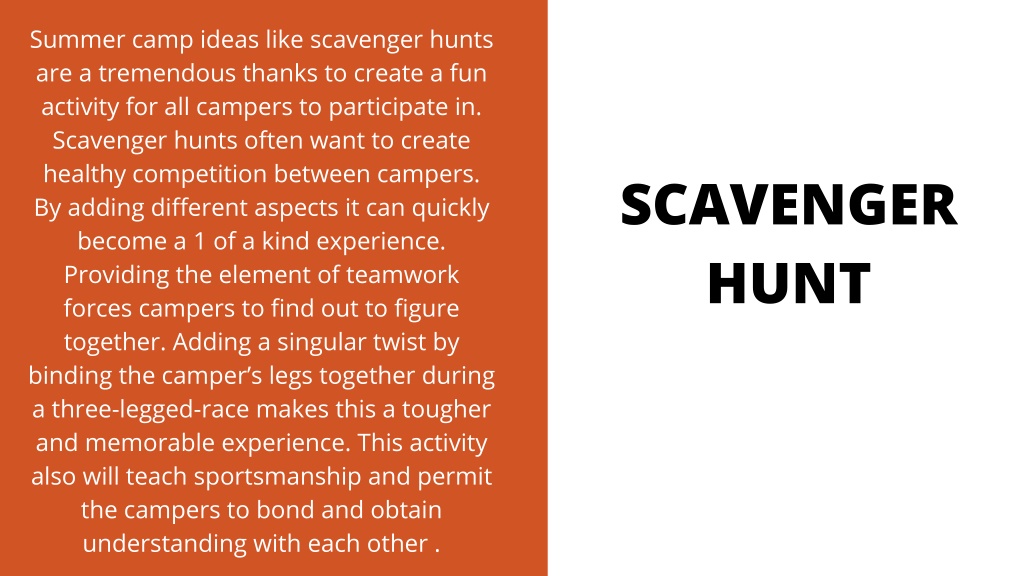 Summer camp ideas like scavenger hunts are a tremendous thanks to create a fun activity for all campers to participate in. Scavenger hunts often want to create healthy competition between campers. By adding different aspects it can quickly become a 1 of a kind experience. Providing the element of teamwork forces campers to find out to figure together. Adding a singular twist by binding the camper's legs together during a three-legged-race makes this a tougher and memorable experience. This activity also will teach sportsmanship and permit the campers to bond and obtain understanding with each other .

SCAVENGER HUNT